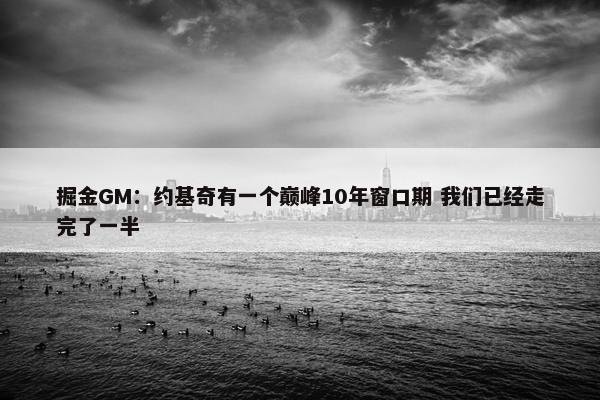 掘金GM：约基奇有一个巅峰10年窗口期 我们已经走完了一半